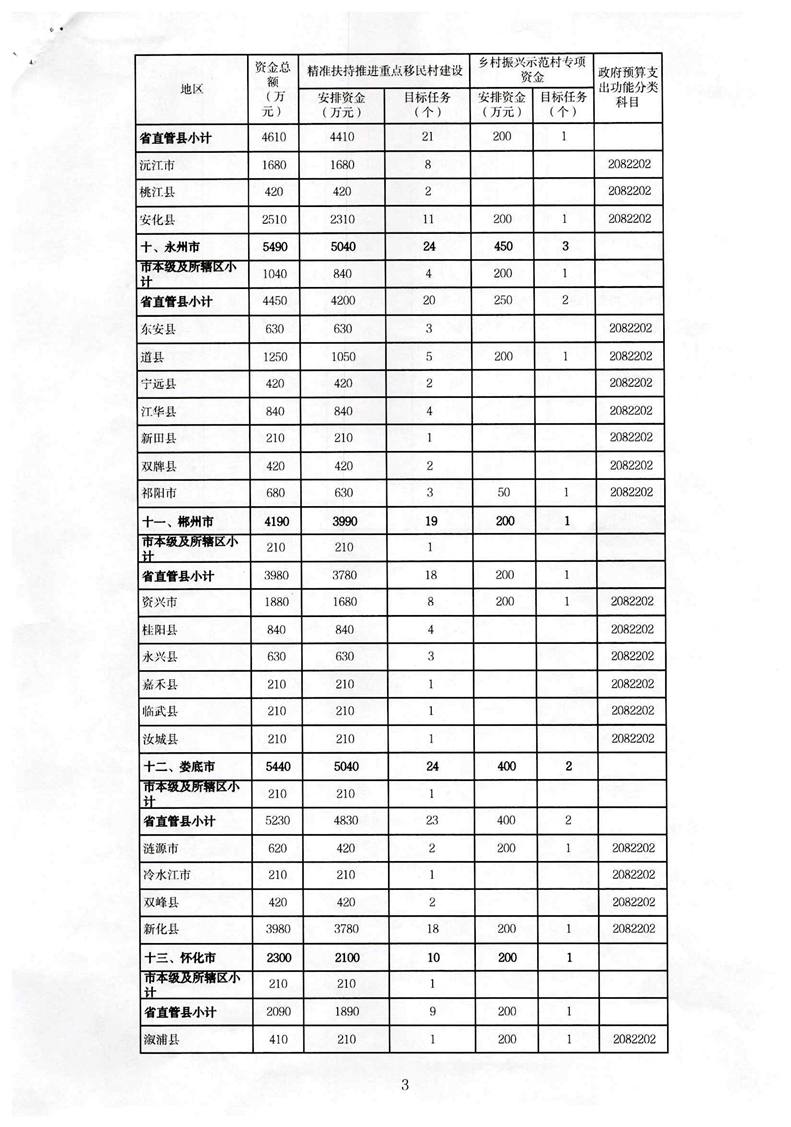 | 地区 | 资金总额（万元） | 精准扶持推进重点移民村建设 安排资金（万元） | 精准扶持推进重点移民村建设 目标任务（个） | 乡村振兴示范村专项资金 安排资金（万元） | 乡村振兴示范村专项资金 目标任务（个） | 政府预算支出功能分类科目 |
|---|---|---|---|---|---|---|
| 省直管县小计 | 4610 | 4410 | 21 | 200 | 1 | |
| 沅江市 | 1680 | 1680 | 8 | | | 2082202 |
| 桃江县 | 420 | 420 | 2 | | | 2082202 |
| 安化县 | 2510 | 2310 | 11 | 200 | 1 | 2082202 |
| 十、永州市 | 5490 | 5040 | 24 | 450 | 3 | |
| 市本级及所辖区小计 | 1040 | 840 | 4 | 200 | 1 | |
| 省直管县小计 | 4450 | 4200 | 20 | 250 | 2 | |
| 东安县 | 630 | 630 | 3 | | | 2082202 |
| 道县 | 1250 | 1050 | 5 | 200 | 1 | 2082202 |
| 宁远县 | 420 | 420 | 2 | | | 2082202 |
| 江华县 | 840 | 840 | 4 | | | 2082202 |
| 新田县 | 210 | 210 | 1 | | | 2082202 |
| 双牌县 | 420 | 420 | 2 | | | 2082202 |
| 祁阳市 | 680 | 630 | 3 | 50 | 1 | 2082202 |
| 十一、郴州市 | 4190 | 3990 | 19 | 200 | 1 | |
| 市本级及所辖区小计 | 210 | 210 | 1 | | | |
| 省直管县小计 | 3980 | 3780 | 18 | 200 | 1 | |
| 资兴市 | 1880 | 1680 | 8 | 200 | 1 | 2082202 |
| 桂阳县 | 840 | 840 | 4 | | | 2082202 |
| 永兴县 | 630 | 630 | 3 | | | 2082202 |
| 嘉禾县 | 210 | 210 | 1 | | | 2082202 |
| 临武县 | 210 | 210 | 1 | | | 2082202 |
| 汝城县 | 210 | 210 | 1 | | | 2082202 |
| 十二、娄底市 | 5440 | 5040 | 24 | 400 | 2 | |
| 市本级及所辖区小计 | 210 | 210 | 1 | | | |
| 省直管县小计 | 5230 | 4830 | 23 | 400 | 2 | |
| 涟源市 | 620 | 420 | 2 | 200 | 1 | 2082202 |
| 冷水江市 | 210 | 210 | 1 | | | 2082202 |
| 双峰县 | 420 | 420 | 2 | | | 2082202 |
| 新化县 | 3980 | 3780 | 18 | 200 | 1 | 2082202 |
| 十三、怀化市 | 2300 | 2100 | 10 | 200 | 1 | |
| 市本级及所辖区小计 | 210 | 210 | 1 | | | |
| 省直管县小计 | 2090 | 1890 | 9 | 200 | 1 | |
| 溆浦县 | 410 | 210 | 1 | 200 | 1 | 2082202 |

3